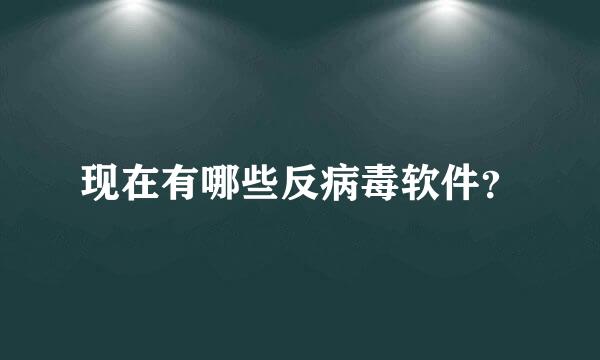 现在有哪些反病毒软件？